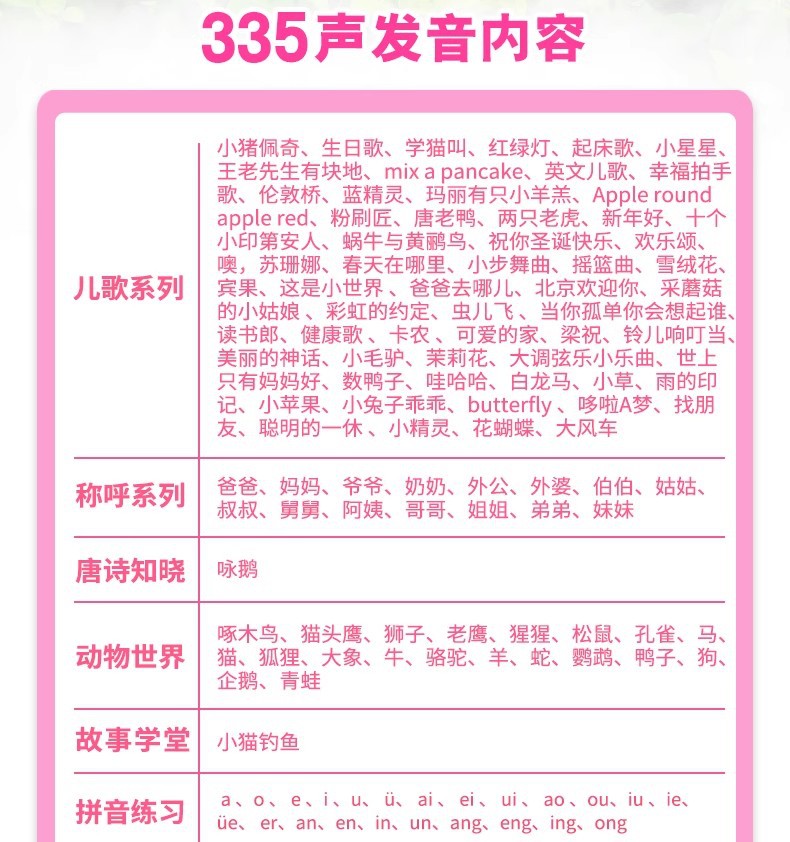 335声发音内容

| 儿歌系列 | 小猪佩奇、生日歌、学猫叫、红绿灯、起床歌、小星星、王老先生有块地、mix a pancake、英文儿歌、幸福拍手歌、伦敦桥、蓝精灵、玛丽有只小羊羔、Apple round apple red、粉刷匠、唐老鸭、两只老虎、新年好、十个小印第安人、蜗牛与黄鹂鸟、祝你圣诞快乐、欢乐颂、噢，苏珊娜、春天在哪里、小步舞曲、摇篮曲、雪绒花、宾果、这是小世界、爸爸去哪儿、北京欢迎你、采蘑菇的小姑娘、彩虹的约定、虫儿飞、当你孤单你会想起谁、读书郎、健康歌、卡农、可爱的家、梁祝、铃儿响叮当、美丽的神话、小毛驴、茉莉花、大调弦乐小乐曲、世上只有妈妈好、数鸭子、哇哈哈、白龙马、小草、雨的印记、小苹果、小兔子乖乖、butterfly、哆啦A梦、找朋友、聪明的一休、小精灵、花蝴蝶、大风车 |
|---|---|
| 称呼系列 | 爸爸、妈妈、爷爷、奶奶、外公、外婆、伯伯、姑姑、叔叔、舅舅、阿姨、哥哥、姐姐、弟弟、妹妹 |
| 唐诗知晓 | 咏鹅 |
| 动物世界 | 啄木鸟、猫头鹰、狮子、老鹰、猩猩、松鼠、孔雀、马、猫、狐狸、大象、牛、骆驼、羊、蛇、鹦鹉、鸭子、狗、企鹅、青蛙 |
| 故事学堂 | 小猫钓鱼 |
| 拼音练习 | a、o、e、i、u、ü、ai、ei、ui、ao、ou、iu、ie、üe、er、an、en、in、un、ang、eng、ing、ong |